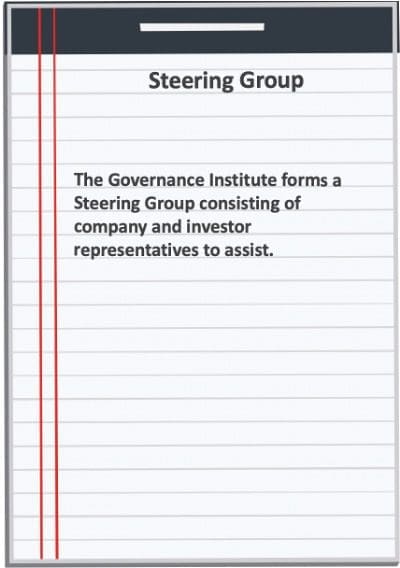 Steering Group

The Governance Institute forms a Steering Group consisting of company and investor representatives to assist.